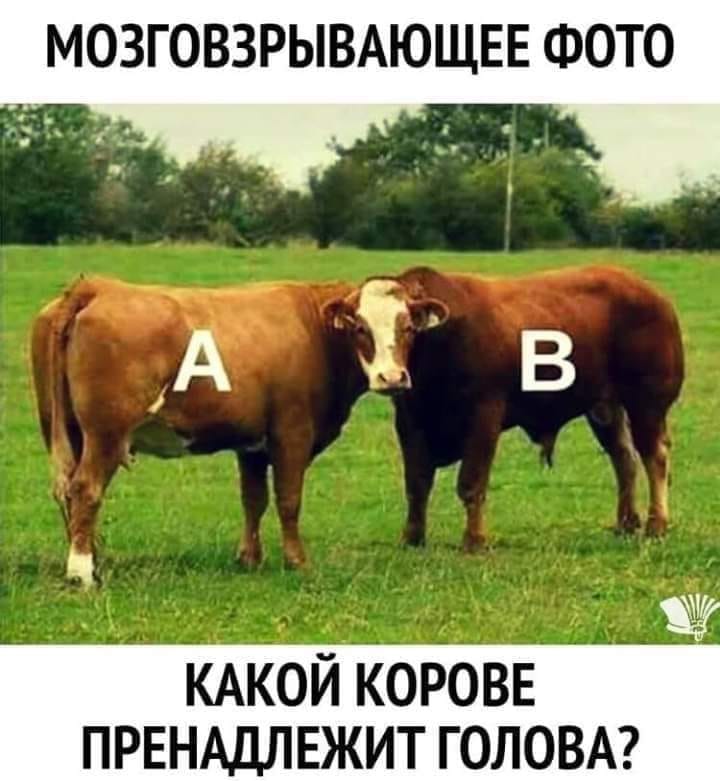 МОЗГОВЗРЫВАЮЩЕЕ ФОТО

A

B

КАКОЙ КОРОВЕ ПРЕНАДЛЕЖИТ ГОЛОВА?